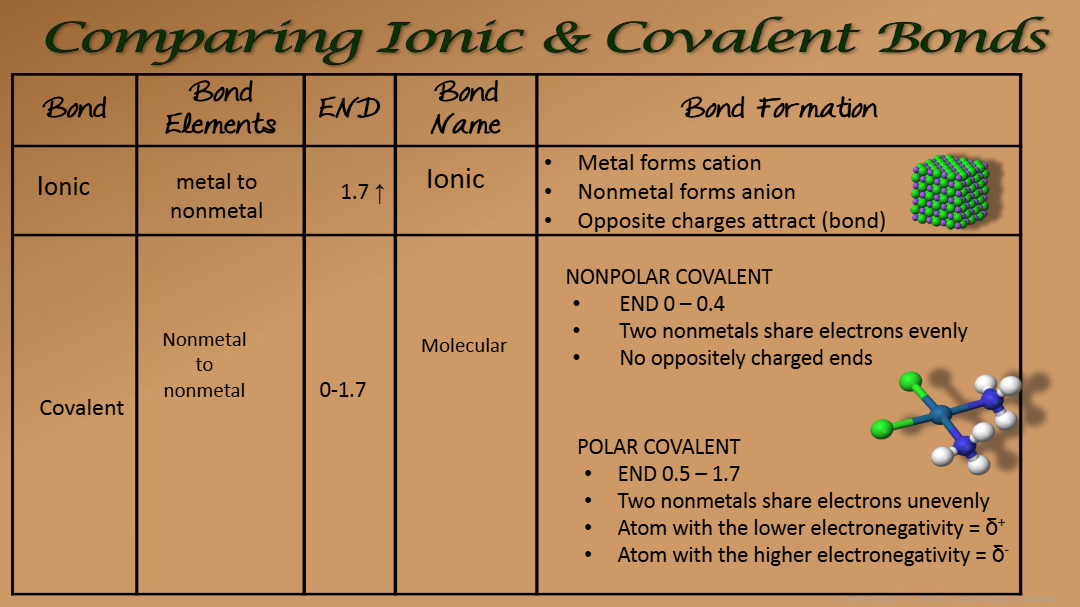 Comparing Ionic & Covalent Bonds

| Bond | Bond Elements | END | Bond Name | Bond Formation |
|---|---|---|---|---|
| Ionic | metal to nonmetal | 1.7 ↑ | Ionic | • Metal forms cation • Nonmetal forms anion • Opposite charges attract (bond) |
| Covalent | Nonmetal to nonmetal | 0-1.7 | Molecular | NONPOLAR COVALENT • END 0 – 0.4 • Two nonmetals share electrons evenly • No oppositely charged ends POLAR COVALENT • END 0.5 – 1.7 • Two nonmetals share electrons unevenly • Atom with the lower electronegativity = $\delta^+$ • Atom with the higher electronegativity = $\delta^-$ |